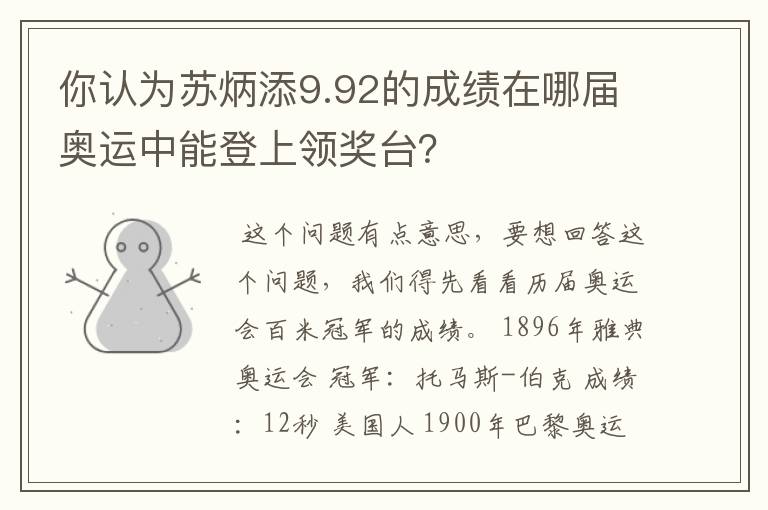 你认为苏炳添9.92的成绩在哪届奥运中能登上领奖台?

这个问题有点意思，要想回答这个问题，我们得先看看历届奥运会百米冠军的成绩。 1896年雅典奥运会 冠军：托马斯-伯克 成绩：12秒 美国人 1900年巴黎奥运